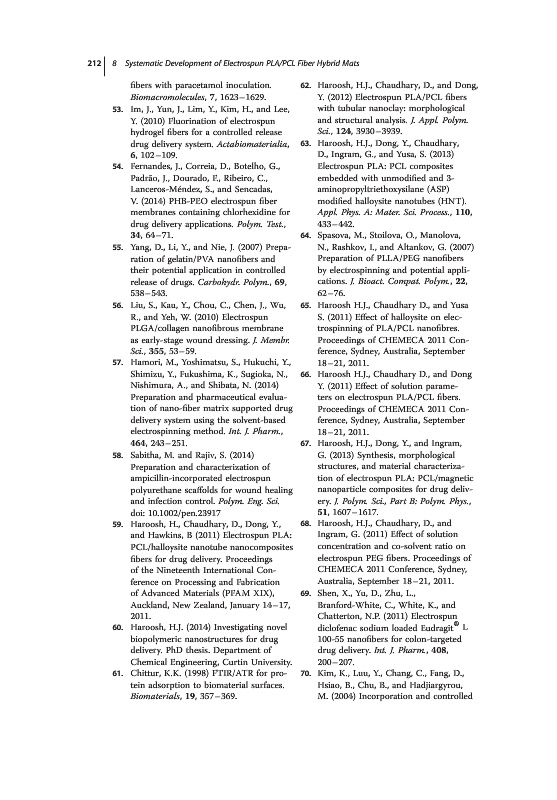 212 | 8 Systematic Development of Electrospun PLA/PCL Fiber Hybrid Mats

fibers with paracetamol inoculation. Biomacromolecules, 7, 1623–1629.

53. Im, J., Yun, J., Lim, Y., Kim, H., and Lee, Y. (2010) Fluorination of electrospun hydrogel fibers for a controlled release drug delivery system. Actabiomaterialia, 6, 102–109.

54. Fernandes, J., Correia, D., Botelho, G., Padrão, J., Dourado, F., Ribeiro, C., Lanceros-Méndez, S., and Sencadas, V. (2014) PHB-PEO electrospun fiber membranes containing chlorhexidine for drug delivery applications. Polym. Test., 34, 64–71.

55. Yang, D., Li, Y., and Nie, J. (2007) Preparation of gelatin/PVA nanofibers and their potential application in controlled release of drugs. Carbohydr. Polym., 69, 538–543.

56. Liu, S., Kau, Y., Chou, C., Chen, J., Wu, R., and Yeh, W. (2010) Electrospun PLGA/collagen nanofibrous membrane as early-stage wound dressing. J. Membr. Sci., 355, 53–59.

57. Hamori, M., Yoshimatsu, S., Hukuchi, Y., Shimizu, Y., Fukushima, K., Sugioka, N., Nishimura, A., and Shibata, N. (2014) Preparation and pharmaceutical evaluation of nano-fiber matrix supported drug delivery system using the solvent-based electrospinning method. Int. J. Pharm., 464, 243–251.

58. Sabitha, M. and Rajiv, S. (2014) Preparation and characterization of ampicillin-incorporated electrospun polyurethane scaffolds for wound healing and infection control. Polym. Eng. Sci. doi: 10.1002/pen.23917

59. Haroosh, H., Chaudhary, D., Dong, Y., and Hawkins, B (2011) Electrospun PLA: PCL/halloysite nanotube nanocomposites fibers for drug delivery. Proceedings of the Nineteenth International Conference on Processing and Fabrication of Advanced Materials (PFAM XIX), Auckland, New Zealand, January 14–17, 2011.

60. Haroosh, H.J. (2014) Investigating novel biopolymeric nanostructures for drug delivery. PhD thesis. Department of Chemical Engineering, Curtin University.

61. Chittur, K.K. (1998) FTIR/ATR for protein adsorption to biomaterial surfaces. Biomaterials, 19, 357–369.

62. Haroosh, H.J., Chaudhary, D., and Dong, Y. (2012) Electrospun PLA/PCL fibers with tubular nanoclay: morphological and structural analysis. J. Appl. Polym. Sci., 124, 3930–3939.

63. Haroosh, H.J., Dong, Y., Chaudhary, D., Ingram, G., and Yusa, S. (2013) Electrospun PLA: PCL composites embedded with unmodified and 3-aminopropyltriethoxysilane (ASP) modified halloysite nanotubes (HNT). Appl. Phys. A: Mater. Sci. Process., 110, 433–442.

64. Spasova, M., Stoilova, O., Manolova, N., Rashkov, I., and Altankov, G. (2007) Preparation of PLLA/PEG nanofibers by electrospinning and potential applications. J. Bioact. Compat. Polym., 22, 62–76.

65. Haroosh H.J., Chaudhary D., and Yusa S. (2011) Effect of halloysite on electrospinning of PLA/PCL nanofibres. Proceedings of CHEMECA 2011 Conference, Sydney, Australia, September 18–21, 2011.

66. Haroosh H.J., Chaudhary D., and Dong Y. (2011) Effect of solution parameters on electrospun PLA/PCL fibers. Proceedings of CHEMECA 2011 Conference, Sydney, Australia, September 18–21, 2011.

67. Haroosh, H.J., Dong, Y., and Ingram, G. (2013) Synthesis, morphological structures, and material characterization of electrospun PLA: PCL/magnetic nanoparticle composites for drug delivery. J. Polym. Sci., Part B: Polym. Phys., 51, 1607–1617.

68. Haroosh, H.J., Chaudhary, D., and Ingram, G. (2011) Effect of solution concentration and co-solvent ratio on electrospun PEG fibers. Proceedings of CHEMECA 2011 Conference, Sydney, Australia, September 18–21, 2011.

69. Shen, X., Yu, D., Zhu, L., Branford-White, C., White, K., and Chatterton, N.P. (2011) Electrospun diclofenac sodium loaded Eudragit® L 100-55 nanofibers for colon-targeted drug delivery. Int. J. Pharm., 408, 200–207.

70. Kim, K., Luu, Y., Chang, C., Fang, D., Hsiao, B., Chu, B., and Hadjiargyrou, M. (2004) Incorporation and controlled